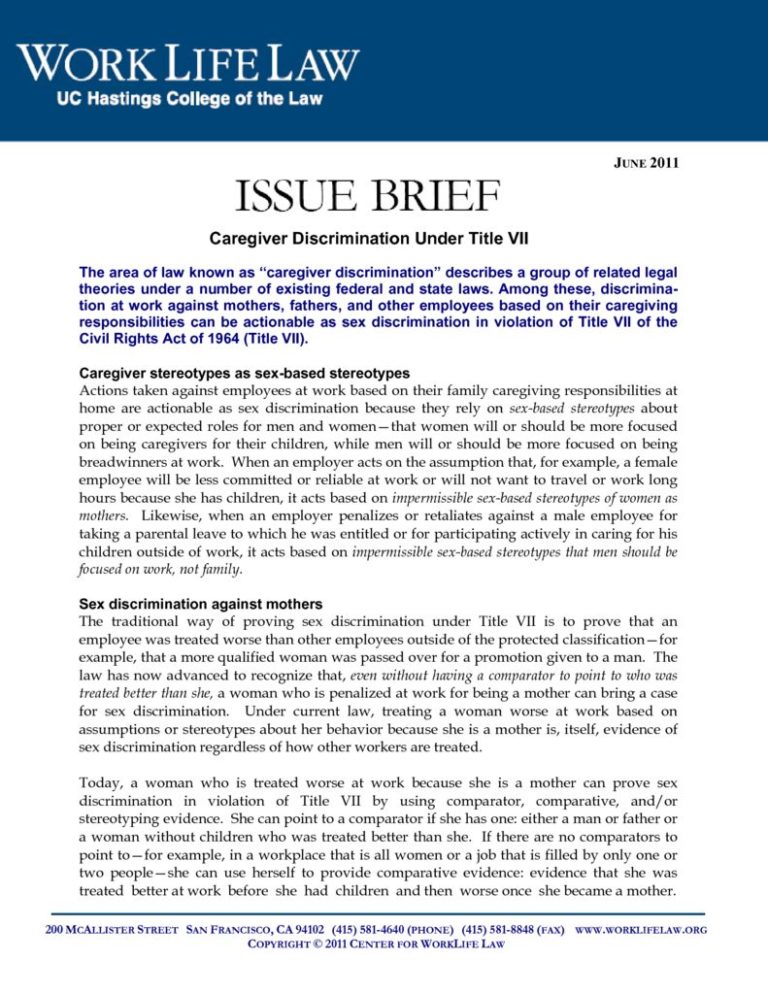 WORK LIFE LAW
UC Hastings College of the Law

JUNE 2011

ISSUE BRIEF

Caregiver Discrimination Under Title VII

The area of law known as "caregiver discrimination" describes a group of related legal theories under a number of existing federal and state laws. Among these, discrimination at work against mothers, fathers, and other employees based on their caregiving responsibilities can be actionable as sex discrimination in violation of Title VII of the Civil Rights Act of 1964 (Title VII).

Caregiver stereotypes as sex-based stereotypes
Actions taken against employees at work based on their family caregiving responsibilities at home are actionable as sex discrimination because they rely on sex-based stereotypes about proper or expected roles for men and women—that women will or should be more focused on being caregivers for their children, while men will or should be more focused on being breadwinners at work. When an employer acts on the assumption that, for example, a female employee will be less committed or reliable at work or will not want to travel or work long hours because she has children, it acts based on impermissible sex-based stereotypes of women as mothers. Likewise, when an employer penalizes or retaliates against a male employee for taking a parental leave to which he was entitled or for participating actively in caring for his children outside of work, it acts based on impermissible sex-based stereotypes that men should be focused on work, not family.

Sex discrimination against mothers
The traditional way of proving sex discrimination under Title VII is to prove that an employee was treated worse than other employees outside of the protected classification—for example, that a more qualified woman was passed over for a promotion given to a man. The law has now advanced to recognize that, even without having a comparator to point to who was treated better than she, a woman who is penalized at work for being a mother can bring a case for sex discrimination. Under current law, treating a woman worse at work based on assumptions or stereotypes about her behavior because she is a mother is, itself, evidence of sex discrimination regardless of how other workers are treated.

Today, a woman who is treated worse at work because she is a mother can prove sex discrimination in violation of Title VII by using comparator, comparative, and/or stereotyping evidence. She can point to a comparator if she has one: either a man or father or a woman without children who was treated better than she. If there are no comparators to point to—for example, in a workplace that is all women or a job that is filled by only one or two people—she can use herself to provide comparative evidence: evidence that she was treated better at work before she had children and then worse once she became a mother.

200 MCALLISTER STREET SAN FRANCISCO, CA 94102 (415) 581-4640 (PHONE) (415) 581-8848 (FAX) WWW.WORKLIFELAW.ORG
COPYRIGHT © 2011 CENTER FOR WORKLIFE LAW